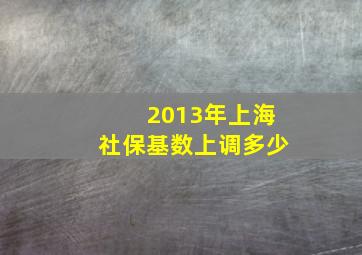 2013年上海
社保基数上调多少